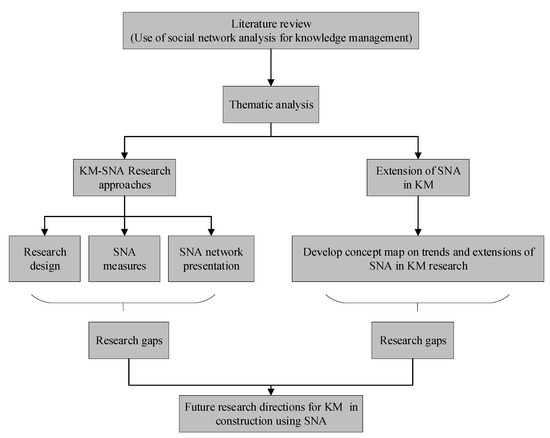 Literature review
(Use of social network analysis for knowledge management)

Thematic analysis

KM-SNA Research approaches

Extension of SNA in KM

Research design

SNA measures

SNA network presentation

Develop concept map on trends and extensions of SNA in KM research

Research gaps

Research gaps

Future research directions for KM in construction using SNA